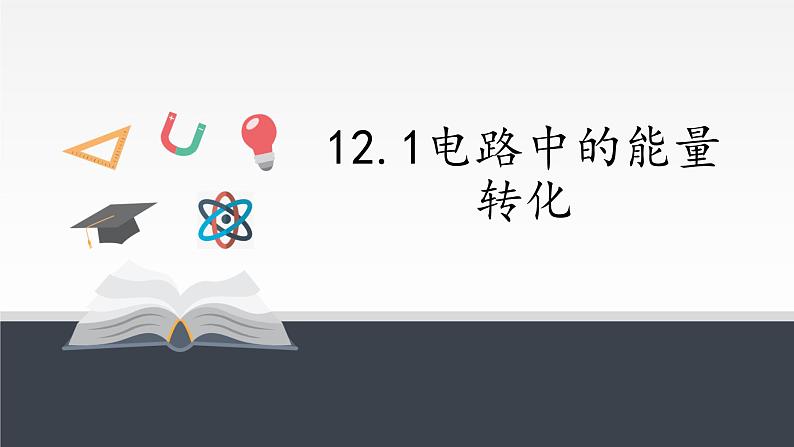 12.1电路中的能量转化